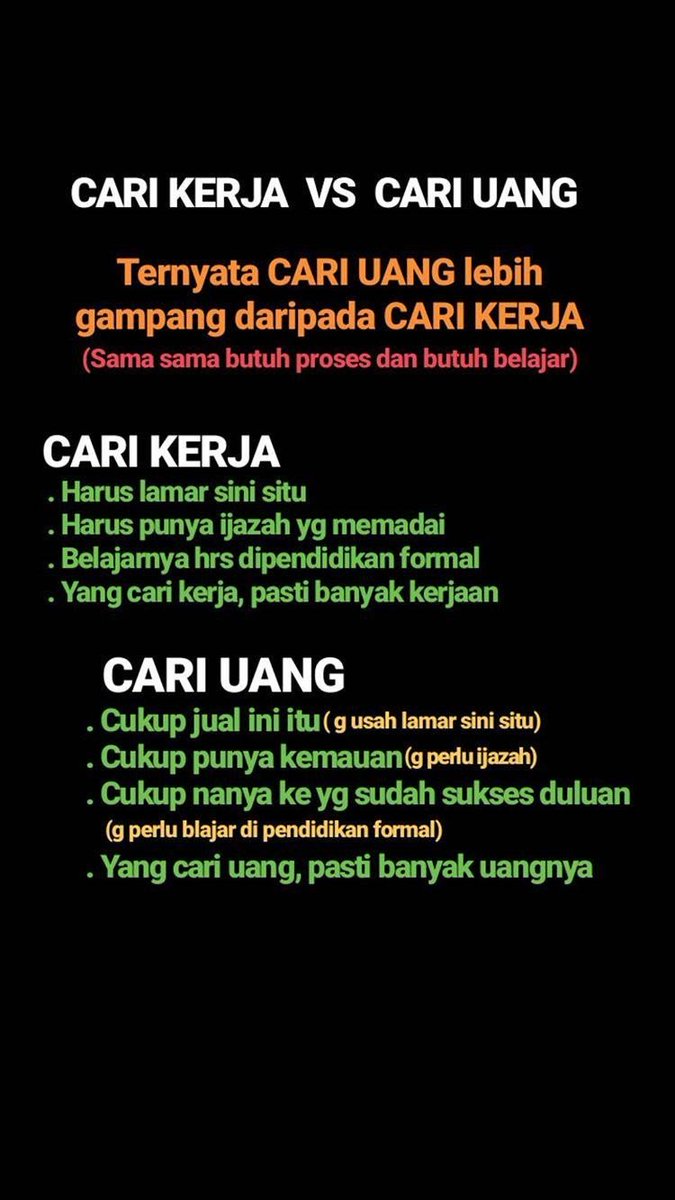 CARI KERJA VS CARI UANG

Ternyata CARI UANG lebih gampang daripada CARI KERJA
(Sama sama butuh proses dan butuh belajar)

CARI KERJA
. Harus lamar sini situ
. Harus punya ijazah yg memadai
. Belajarnya hrs dipendidikan formal
. Yang cari kerja, pasti banyak kerjaan

CARI UANG
. Cukup jual ini itu ( g usah lamar sini situ)
. Cukup punya kemauan (g perlu ijazah)
. Cukup nanya ke yg sudah sukses duluan (g perlu blajar di pendidikan formal)
. Yang cari uang, pasti banyak uangnya